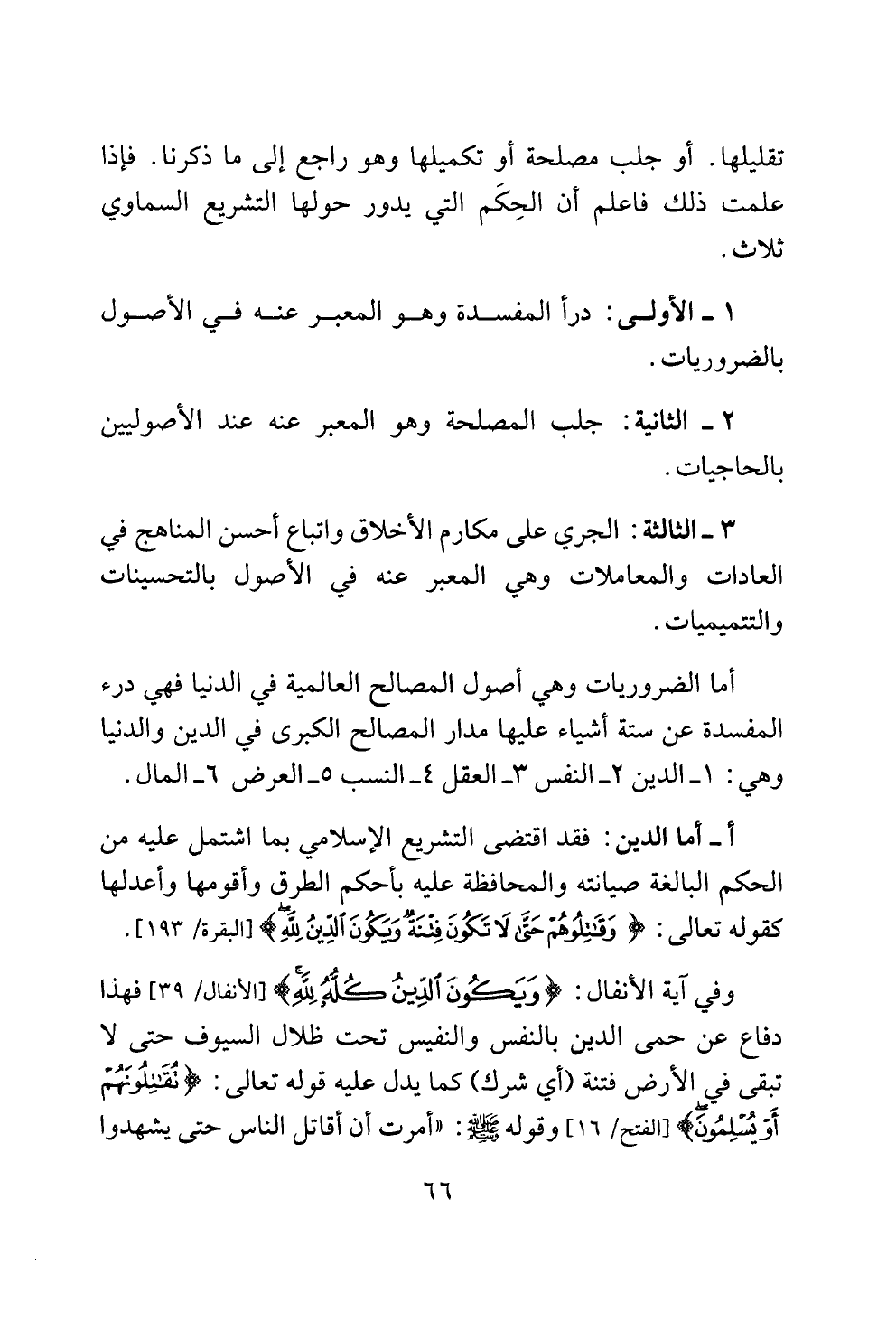 تقليلها. أو جلب مصلحة أو تكميلها وهو راجع إلى ما ذكرنا. فإذا علمت ذلك فاعلم أن الحِكَم التي يدور حولها التشريع السماوي ثلاث.

١ ـ الأولى: درأ المفسدة وهو المعبر عنه في الأصول بالضروريات.

٢ ـ الثانية: جلب المصلحة وهو المعبر عنه عند الأصوليين بالحاجيات.

٣ ـ الثالثة: الجري على مكارم الأخلاق واتباع أحسن المناهج في العادات والمعاملات وهي المعبر عنه في الأصول بالتحسينات والتتميميات.

أما الضروريات وهي أصول المصالح العالمية في الدنيا فهي درء المفسدة عن ستة أشياء عليها مدار المصالح الكبرى في الدين والدنيا وهي: ١ـ الدين ٢ـ النفس ٣ـ العقل ٤ـ النسب ٥ـ العرض ٦ـ المال.

أ ـ أما الدين: فقد اقتضى التشريع الإسلامي بما اشتمل عليه من الحكم البالغة صيانته والمحافظة عليه بأحكم الطرق وأقومها وأعدلها كقوله تعالى: ﴿وَقَٰتِلُوهُمْ حَتَّىٰ لَا تَكُونَ فِتْنَةٌ وَيَكُونَ ٱلدِّينُ لِلَّهِ﴾ [البقرة/ ١٩٣].

وفي آية الأنفال: ﴿وَيَكُونَ ٱلدِّينُ كُلُّهُۥ لِلَّهِ﴾ [الأنفال/ ٣٩] فهذا دفاع عن حمى الدين بالنفس والنفيس تحت ظلال السيوف حتى لا تبقى في الأرض فتنة (أي شرك) كما يدل عليه قوله تعالى: ﴿تُقَٰتِلُونَهُمْ أَوْ يُسْلِمُونَ﴾ [الفتح/ ١٦] وقوله ﷺ: «أمرت أن أقاتل الناس حتى يشهدوا

٦٦